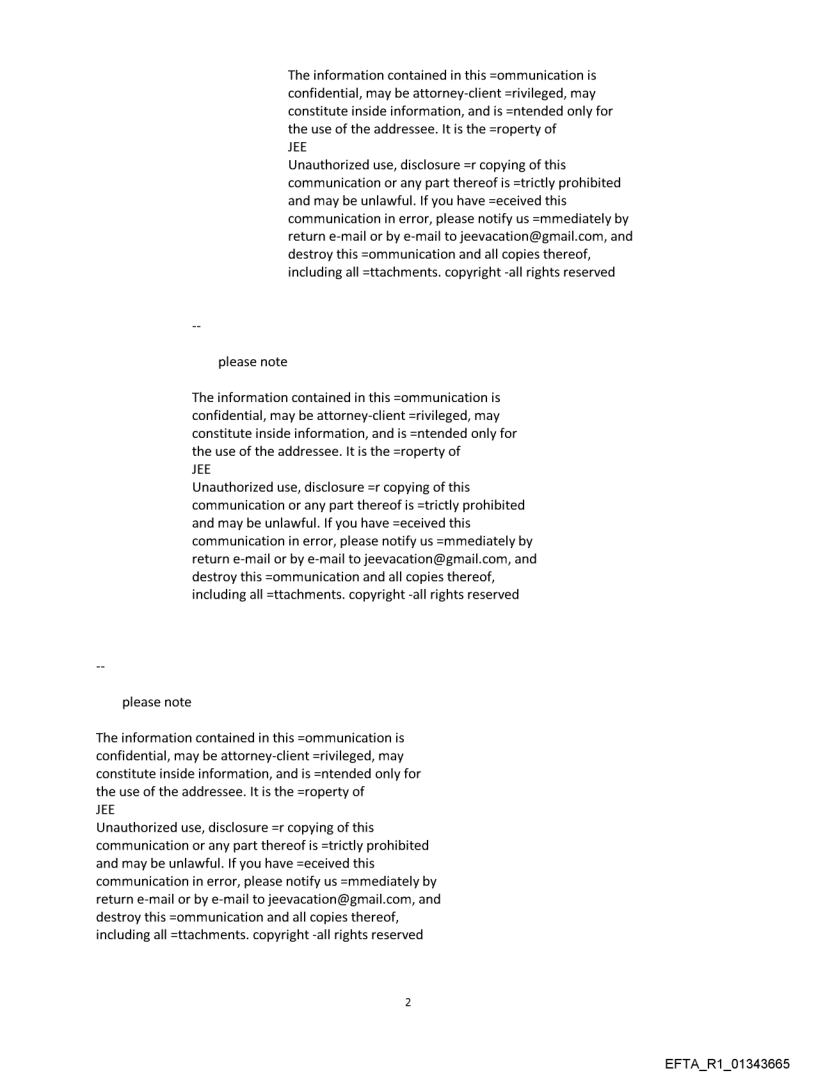 The information contained in this =ommunication is confidential, may be attorney-client =rivileged, may constitute inside information, and is =ntended only for the use of the addressee. It is the =roperty of
JEE
Unauthorized use, disclosure =r copying of this communication or any part thereof is =trictly prohibited and may be unlawful. If you have =eceived this communication in error, please notify us =mmediately by return e-mail or by e-mail to jeevacation@gmail.com, and destroy this =ommunication and all copies thereof, including all =ttachments. copyright -all rights reserved

--

please note

The information contained in this =ommunication is confidential, may be attorney-client =rivileged, may constitute inside information, and is =ntended only for the use of the addressee. It is the =roperty of
JEE
Unauthorized use, disclosure =r copying of this communication or any part thereof is =trictly prohibited and may be unlawful. If you have =eceived this communication in error, please notify us =mmediately by return e-mail or by e-mail to jeevacation@gmail.com, and destroy this =ommunication and all copies thereof, including all =ttachments. copyright -all rights reserved

--

please note

The information contained in this =ommunication is confidential, may be attorney-client =rivileged, may constitute inside information, and is =ntended only for the use of the addressee. It is the =roperty of
JEE
Unauthorized use, disclosure =r copying of this communication or any part thereof is =trictly prohibited and may be unlawful. If you have =eceived this communication in error, please notify us =mmediately by return e-mail or by e-mail to jeevacation@gmail.com, and destroy this =ommunication and all copies thereof, including all =ttachments. copyright -all rights reserved

2

EFTA_R1_01343665